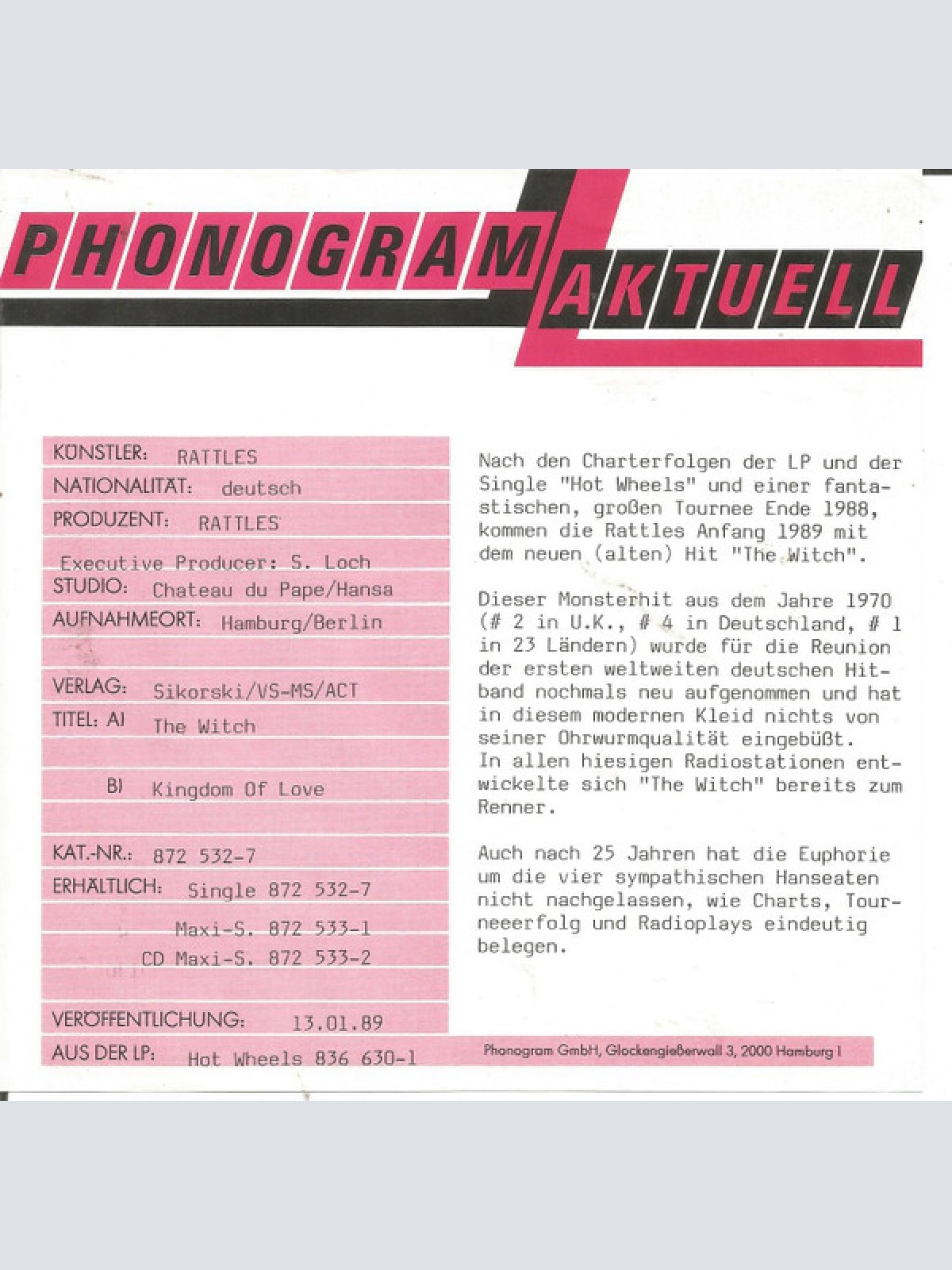 PHONOGRAM AKTUELL

KÜNSTLER: RATTLES
NATIONALITÄT: deutsch
PRODUZENT: RATTLES
Executive Producer: S. Loch
STUDIO: Chateau du Pape/Hansa
AUFNAHMEORT: Hamburg/Berlin
VERLAG: Sikorski/VS-MS/ACT
TITEL: A) The Witch
B) Kingdom Of Love
KAT.-NR.: 872 532-7
ERHÄLTLICH: Single 872 532-7
Maxi-S. 872 533-1
CD Maxi-S. 872 533-2
VERÖFFENTLICHUNG: 13.01.89
AUS DER LP: Hot Wheels 836 630-1

Nach den Charterfolgen der LP und der Single "Hot Wheels" und einer fantastischen, großen Tournee Ende 1988, kommen die Rattles Anfang 1989 mit dem neuen (alten) Hit "The Witch".

Dieser Monsterhit aus dem Jahre 1970 (# 2 in U.K., # 4 in Deutschland, # 1 in 23 Ländern) wurde für die Reunion der ersten weltweiten deutschen Hitband nochmals neu aufgenommen und hat in diesem modernen Kleid nichts von seiner Ohrwurmqualität eingebüßt. In allen hiesigen Radiostationen entwickelte sich "The Witch" bereits zum Renner.

Auch nach 25 Jahren hat die Euphorie um die vier sympathischen Hanseaten nicht nachgelassen, wie Charts, Tourneeerfolg und Radioplays eindeutig belegen.

Phonogram GmbH, Glockengießerwall 3, 2000 Hamburg 1